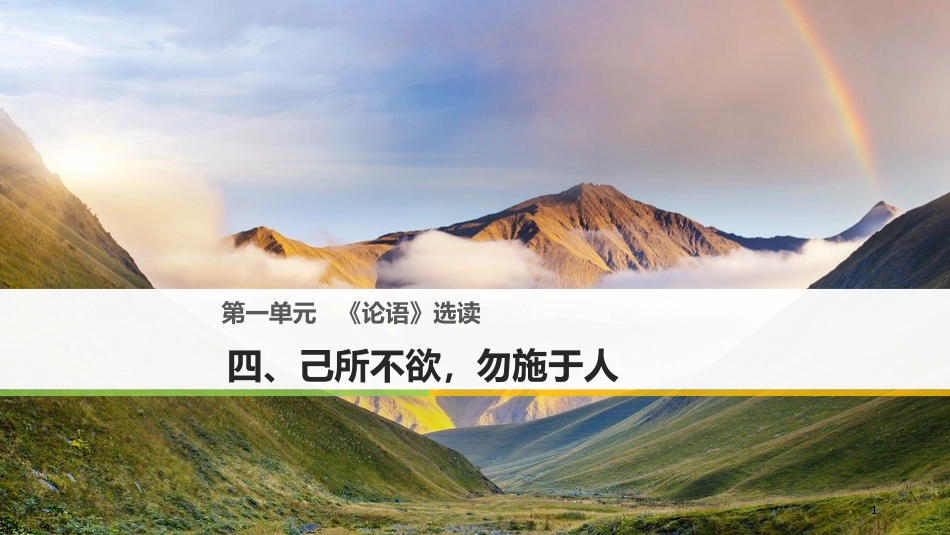 第一单元 《论语》选读

四、己所不欲，勿施于人

1